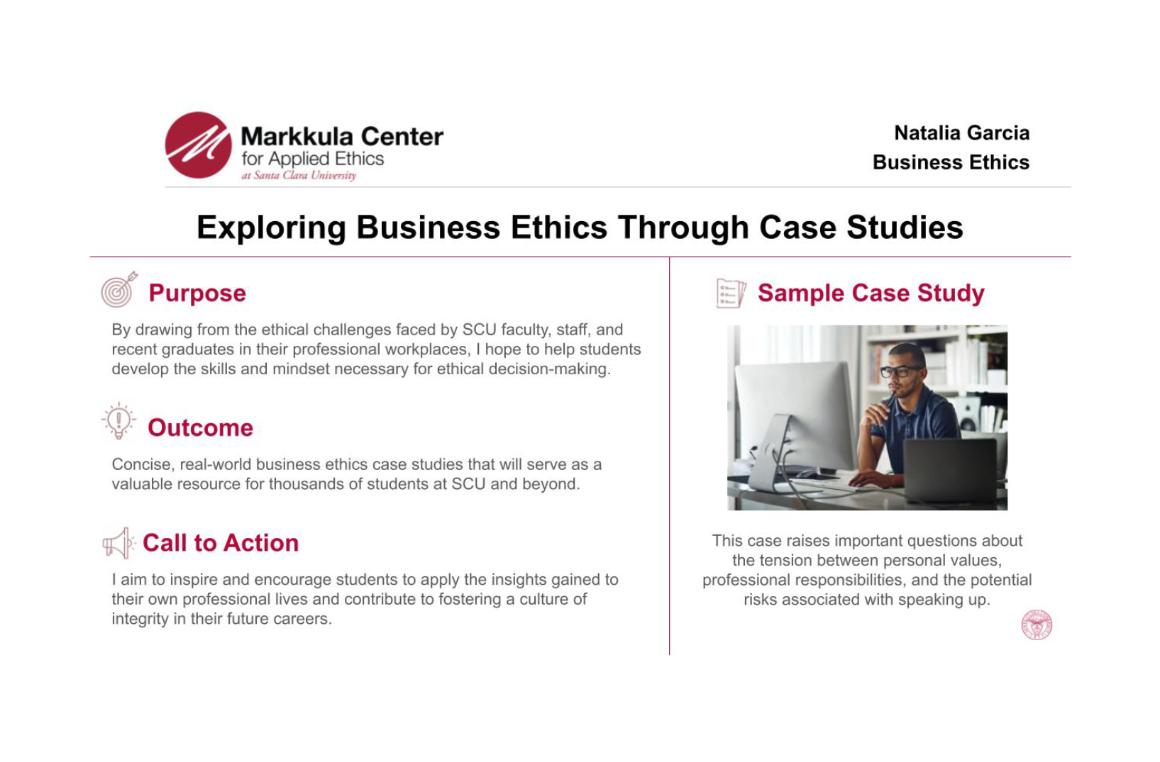 Markkula Center
for Applied Ethics
at Santa Clara University

Natalia Garcia
Business Ethics

Exploring Business Ethics Through Case Studies

Purpose

By drawing from the ethical challenges faced by SCU faculty, staff, and recent graduates in their professional workplaces, I hope to help students develop the skills and mindset necessary for ethical decision-making.

Outcome

Concise, real-world business ethics case studies that will serve as a valuable resource for thousands of students at SCU and beyond.

Call to Action

I aim to inspire and encourage students to apply the insights gained to their own professional lives and contribute to fostering a culture of integrity in their future careers.

Sample Case Study

This case raises important questions about the tension between personal values, professional responsibilities, and the potential risks associated with speaking up.